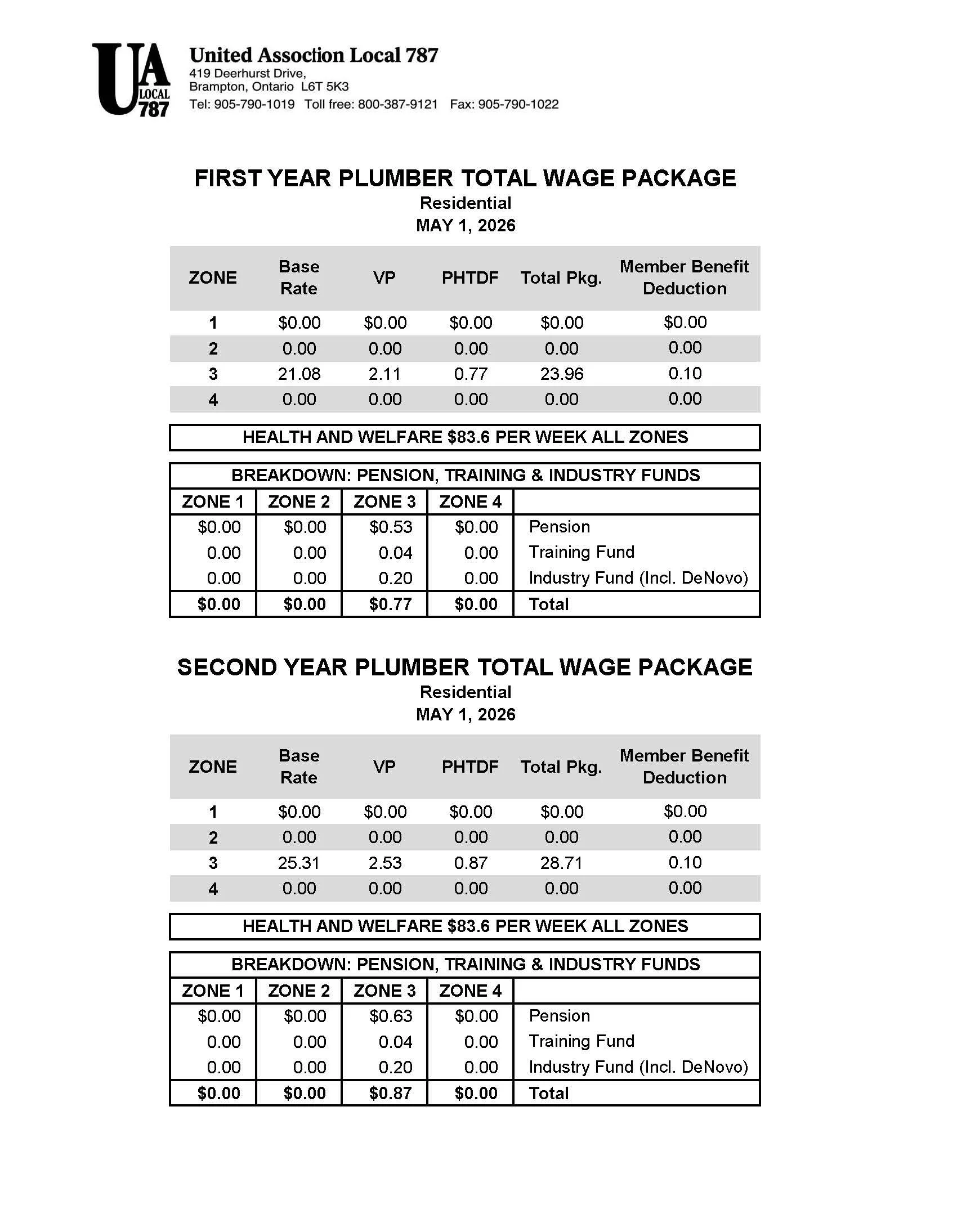 UA LOCAL 787

United Assoction Local 787
419 Deerhurst Drive,
Brampton, Ontario L6T 5K3
Tel: 905-790-1019 Toll free: 800-387-9121 Fax: 905-790-1022

FIRST YEAR PLUMBER TOTAL WAGE PACKAGE
Residential
MAY 1, 2026

| ZONE | Base Rate | VP | PHTDF | Total Pkg. | Member Benefit Deduction |
|---|---|---|---|---|---|
| 1 | \$0.00 | \$0.00 | \$0.00 | \$0.00 | \$0.00 |
| 2 | 0.00 | 0.00 | 0.00 | 0.00 | 0.00 |
| 3 | 21.08 | 2.11 | 0.77 | 23.96 | 0.10 |
| 4 | 0.00 | 0.00 | 0.00 | 0.00 | 0.00 |

HEALTH AND WELFARE \$83.6 PER WEEK ALL ZONES

BREAKDOWN: PENSION, TRAINING & INDUSTRY FUNDS

| ZONE 1 | ZONE 2 | ZONE 3 | ZONE 4 | |
|---|---|---|---|---|
| \$0.00 | \$0.00 | \$0.53 | \$0.00 | Pension |
| 0.00 | 0.00 | 0.04 | 0.00 | Training Fund |
| 0.00 | 0.00 | 0.20 | 0.00 | Industry Fund (Incl. DeNovo) |
| \$0.00 | \$0.00 | \$0.77 | \$0.00 | Total |

SECOND YEAR PLUMBER TOTAL WAGE PACKAGE
Residential
MAY 1, 2026

| ZONE | Base Rate | VP | PHTDF | Total Pkg. | Member Benefit Deduction |
|---|---|---|---|---|---|
| 1 | \$0.00 | \$0.00 | \$0.00 | \$0.00 | \$0.00 |
| 2 | 0.00 | 0.00 | 0.00 | 0.00 | 0.00 |
| 3 | 25.31 | 2.53 | 0.87 | 28.71 | 0.10 |
| 4 | 0.00 | 0.00 | 0.00 | 0.00 | 0.00 |

HEALTH AND WELFARE \$83.6 PER WEEK ALL ZONES

BREAKDOWN: PENSION, TRAINING & INDUSTRY FUNDS

| ZONE 1 | ZONE 2 | ZONE 3 | ZONE 4 | |
|---|---|---|---|---|
| \$0.00 | \$0.00 | \$0.63 | \$0.00 | Pension |
| 0.00 | 0.00 | 0.04 | 0.00 | Training Fund |
| 0.00 | 0.00 | 0.20 | 0.00 | Industry Fund (Incl. DeNovo) |
| \$0.00 | \$0.00 | \$0.87 | \$0.00 | Total |